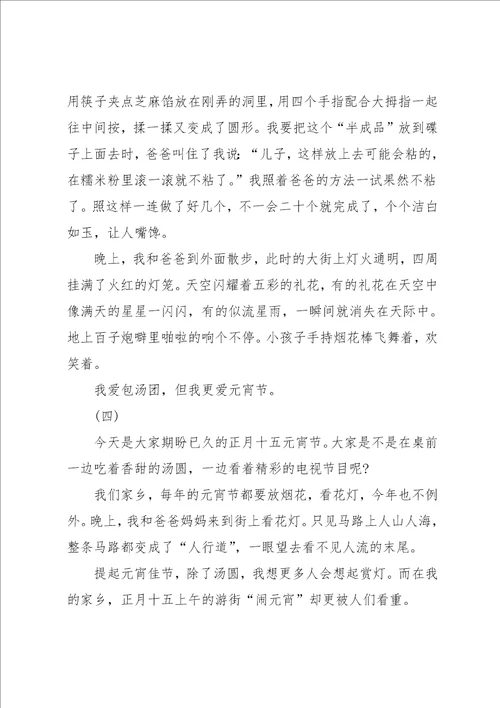 用筷子夹点芝麻馅放在刚弄的洞里，用四个手指配合大拇指一起往中间按，揉一揉又变成了圆形。我要把这个“半成品”放到碟子上面去时，爸爸叫住了我说：“儿子，这样放上去可能会粘的，在糯米粉里滚一滚就不粘了。”我照着爸爸的方法一试果然不粘了。照这样一连做了好几个，不一会二十个就完成了，个个洁白如玉，让人嘴馋。

晚上，我和爸爸到外面散步，此时的大街上灯火通明，四周挂满了火红的灯笼。天空闪耀着五彩的礼花，有的礼花在天空中像满天的星星一闪闪，有的似流星雨，一瞬间就消失在天际中。地上百子炮噼里啪啦的响个不停。小孩子手持烟花棒飞舞着，欢笑着。

我爱包汤团，但我更爱元宵节。

（四）

今天是大家期盼已久的正月十五元宵节。大家是不是在桌前一边吃着香甜的汤圆，一边看着精彩的电视节目呢?

我们家乡，每年的元宵节都要放烟花，看花灯，今年也不例外。晚上，我和爸爸妈妈来到街上看花灯。只见马路上人山人海，整条马路都变成了“人行道”，一眼望去看不见人流的末尾。

提起元宵佳节，除了汤圆，我想更多人会想起赏灯。而在我的家乡，正月十五上午的游街“闹元宵”却更被人们看重。